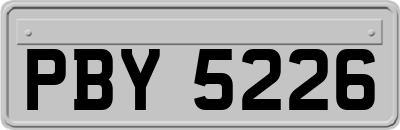 PBY 5226